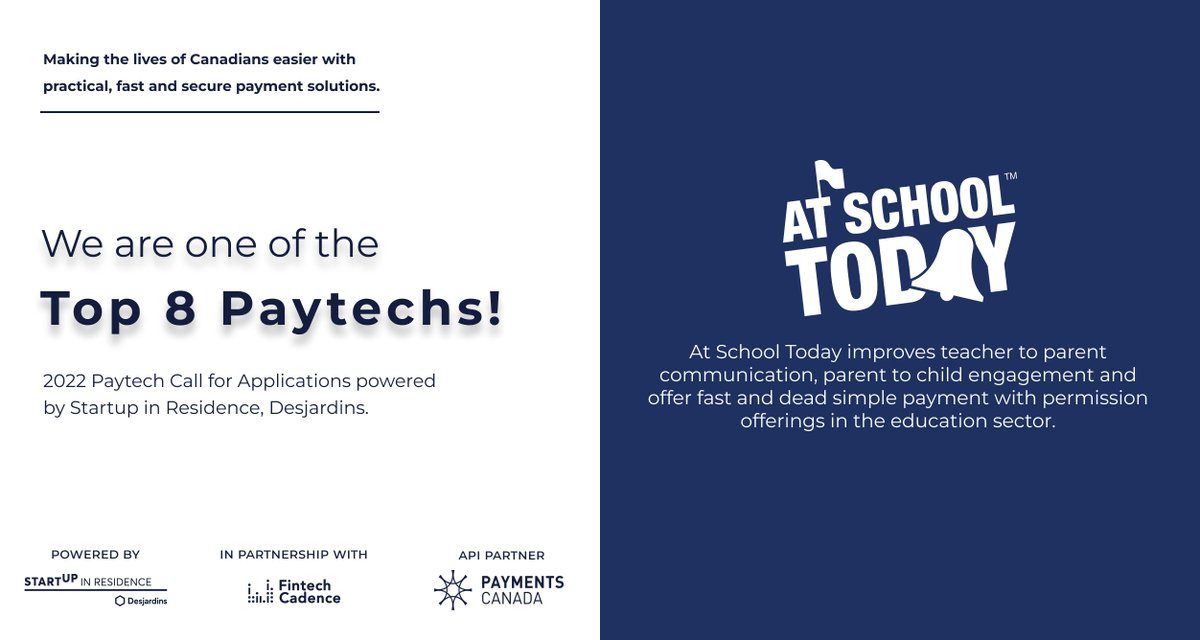 Making the lives of Canadians easier with practical, fast and secure payment solutions.

We are one of the

Top 8 Paytechs!

2022 Paytech Call for Applications powered by Startup in Residence, Desjardins.

POWERED BY
STARTUP IN RESIDENCE
Desjardins

IN PARTNERSHIP WITH
Fintech Cadence

API PARTNER
PAYMENTS CANADA

AT SCHOOL TODAY™

At School Today improves teacher to parent communication, parent to child engagement and offer fast and dead simple payment with permission offerings in the education sector.